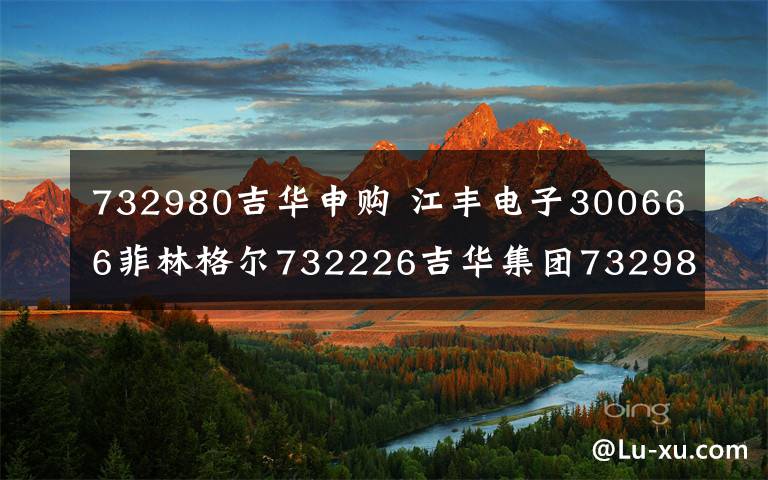 732980吉华申购 江丰电子300666菲林格尔732226吉华集团73298

bing

@Lu-xu.com